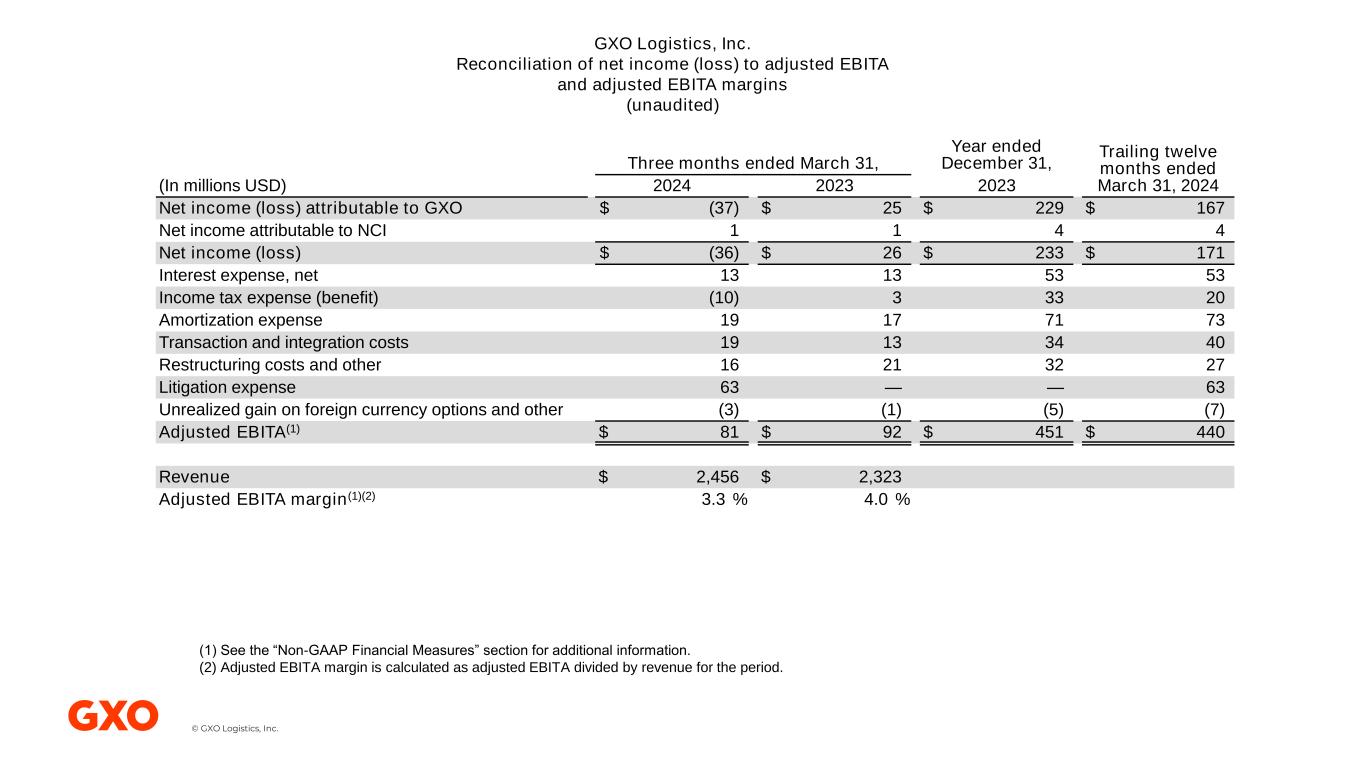 GXO Logistics, Inc.
Reconciliation of net income (loss) to adjusted EBITA and adjusted EBITA margins
(unaudited)

| (In millions USD) | Three months ended March 31, 2024 | Three months ended March 31, 2023 | Year ended December 31, 2023 | Trailing twelve months ended March 31, 2024 |
|---|---|---|---|---|
| Net income (loss) attributable to GXO | $ (37) | $ 25 | $ 229 | $ 167 |
| Net income attributable to NCI | 1 | 1 | 4 | 4 |
| Net income (loss) | $ (36) | $ 26 | $ 233 | $ 171 |
| Interest expense, net | 13 | 13 | 53 | 53 |
| Income tax expense (benefit) | (10) | 3 | 33 | 20 |
| Amortization expense | 19 | 17 | 71 | 73 |
| Transaction and integration costs | 19 | 13 | 34 | 40 |
| Restructuring costs and other | 16 | 21 | 32 | 27 |
| Litigation expense | 63 | — | — | 63 |
| Unrealized gain on foreign currency options and other | (3) | (1) | (5) | (7) |
| Adjusted EBITA$^{(1)}$ | $ 81 | $ 92 | $ 451 | $ 440 |
| | | | | |
| Revenue | $ 2,456 | $ 2,323 | | |
| Adjusted EBITA margin$^{(1)(2)}$ | 3.3 % | 4.0 % | | |

(1) See the “Non-GAAP Financial Measures” section for additional information.
(2) Adjusted EBITA margin is calculated as adjusted EBITA divided by revenue for the period.

GXO
© GXO Logistics, Inc.